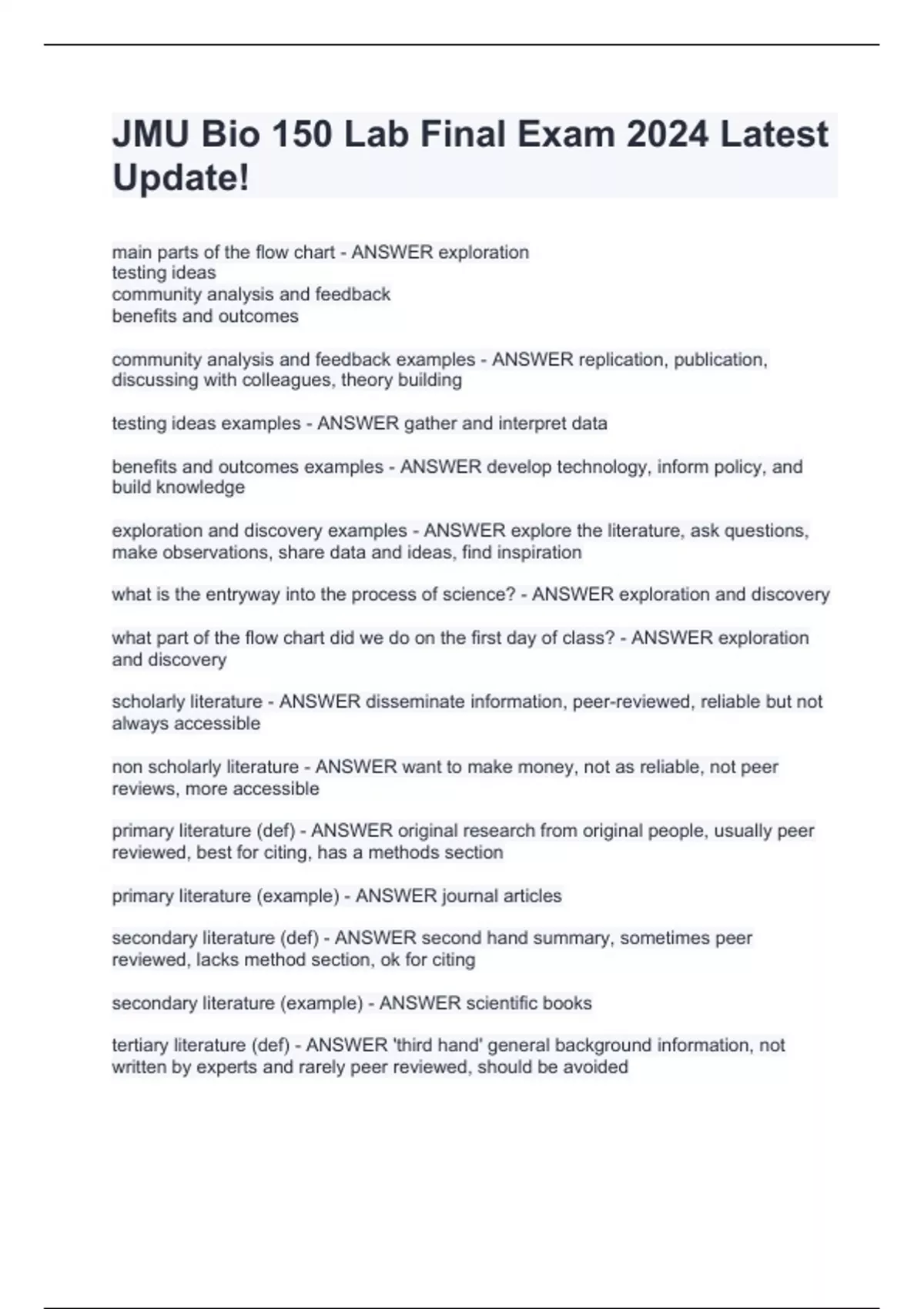 JMU Bio 150 Lab Final Exam 2024 Latest Update!

main parts of the flow chart - ANSWER exploration
testing ideas
community analysis and feedback
benefits and outcomes

community analysis and feedback examples - ANSWER replication, publication, discussing with colleagues, theory building

testing ideas examples - ANSWER gather and interpret data

benefits and outcomes examples - ANSWER develop technology, inform policy, and build knowledge

exploration and discovery examples - ANSWER explore the literature, ask questions, make observations, share data and ideas, find inspiration

what is the entryway into the process of science? - ANSWER exploration and discovery

what part of the flow chart did we do on the first day of class? - ANSWER exploration and discovery

scholarly literature - ANSWER disseminate information, peer-reviewed, reliable but not always accessible

non scholarly literature - ANSWER want to make money, not as reliable, not peer reviews, more accessible

primary literature (def) - ANSWER original research from original people, usually peer reviewed, best for citing, has a methods section

primary literature (example) - ANSWER journal articles

secondary literature (def) - ANSWER second hand summary, sometimes peer reviewed, lacks method section, ok for citing

secondary literature (example) - ANSWER scientific books

tertiary literature (def) - ANSWER 'third hand' general background information, not written by experts and rarely peer reviewed, should be avoided